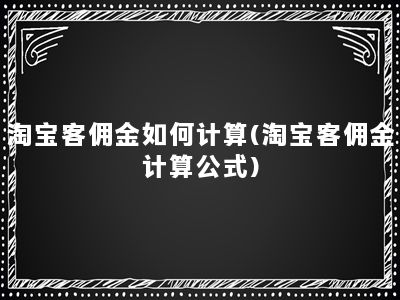 淘宝客佣金如何计算(淘宝客佣金计算公式)